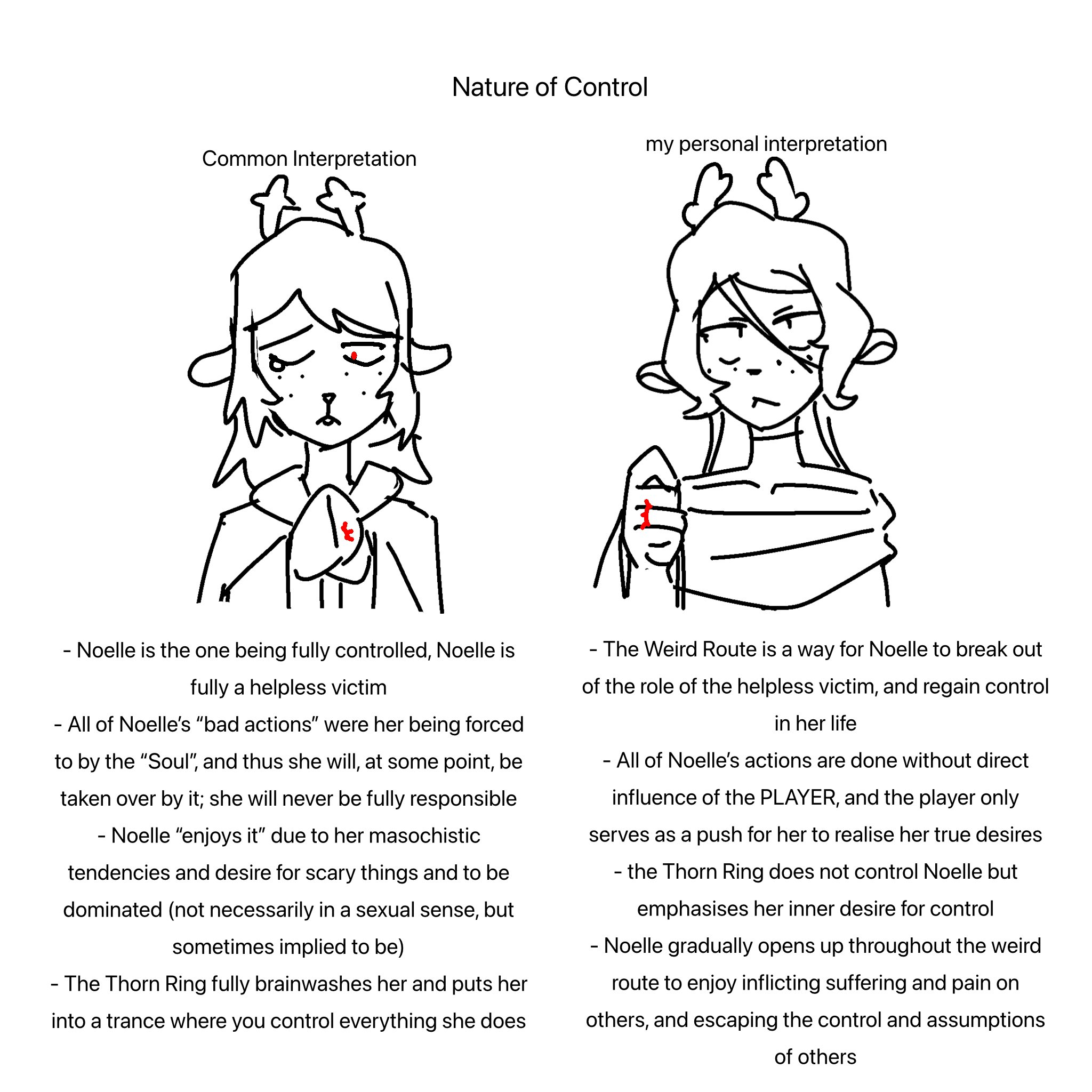 Nature of Control

Common Interpretation

- Noelle is the one being fully controlled, Noelle is fully a helpless victim

- All of Noelle's "bad actions" were her being forced to by the "Soul", and thus she will, at some point, be taken over by it; she will never be fully responsible

- Noelle "enjoys it" due to her masochistic tendencies and desire for scary things and to be dominated (not necessarily in a sexual sense, but sometimes implied to be)

- The Thorn Ring fully brainwashes her and puts her into a trance where you control everything she does

my personal interpretation

- The Weird Route is a way for Noelle to break out of the role of the helpless victim, and regain control in her life

- All of Noelle's actions are done without direct influence of the PLAYER, and the player only serves as a push for her to realise her true desires

- the Thorn Ring does not control Noelle but emphasises her inner desire for control

- Noelle gradually opens up throughout the weird route to enjoy inflicting suffering and pain on others, and escaping the control and assumptions of others